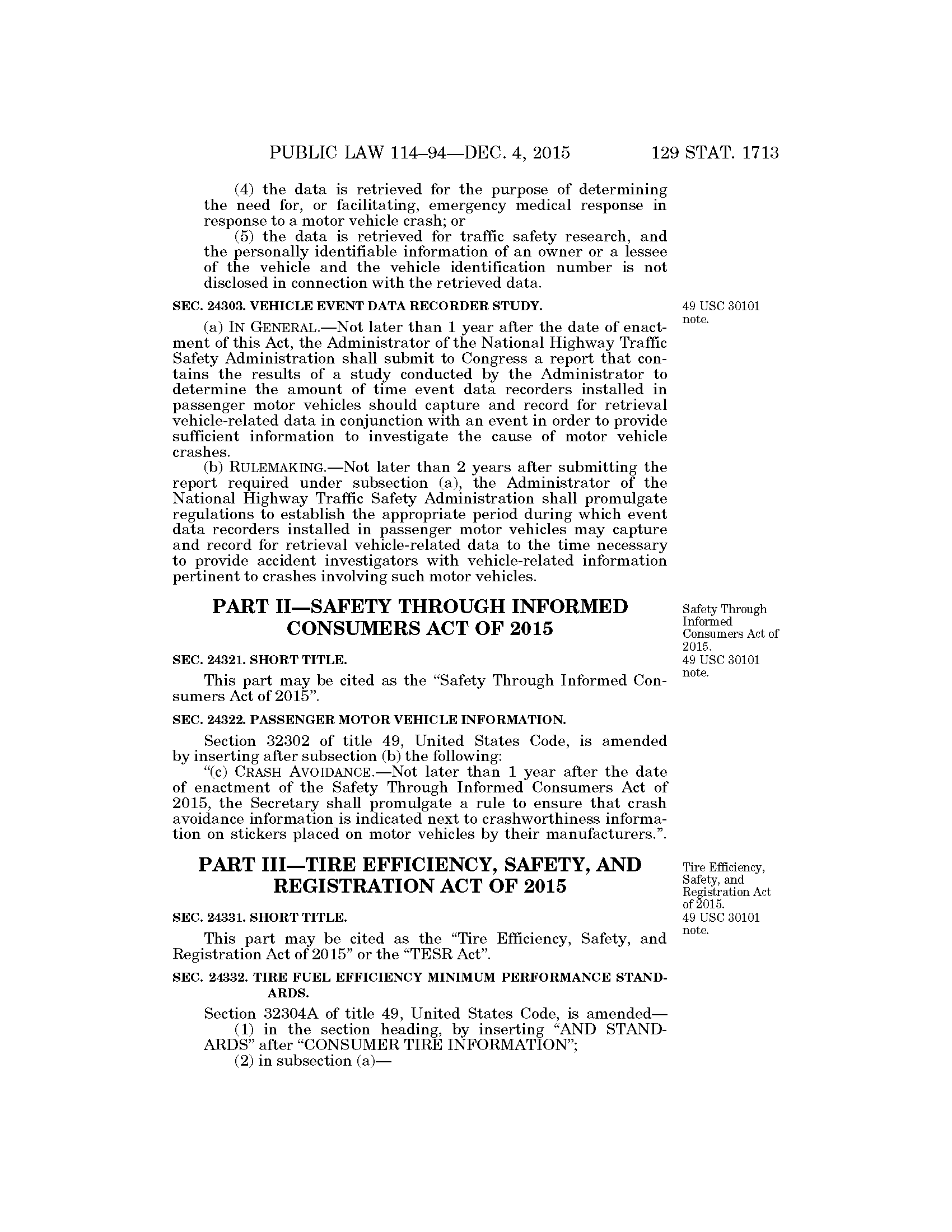 PUBLIC LAW 114–94—DEC. 4, 2015 129 STAT. 1713

(4) the data is retrieved for the purpose of determining the need for, or facilitating, emergency medical response in response to a motor vehicle crash; or

(5) the data is retrieved for traffic safety research, and the personally identifiable information of an owner or a lessee of the vehicle and the vehicle identification number is not disclosed in connection with the retrieved data.

SEC. 24303. VEHICLE EVENT DATA RECORDER STUDY.

49 USC 30101 note.

(a) IN GENERAL.—Not later than 1 year after the date of enactment of this Act, the Administrator of the National Highway Traffic Safety Administration shall submit to Congress a report that contains the results of a study conducted by the Administrator to determine the amount of time event data recorders installed in passenger motor vehicles should capture and record for retrieval vehicle-related data in conjunction with an event in order to provide sufficient information to investigate the cause of motor vehicle crashes.

(b) RULEMAKING.—Not later than 2 years after submitting the report required under subsection (a), the Administrator of the National Highway Traffic Safety Administration shall promulgate regulations to establish the appropriate period during which event data recorders installed in passenger motor vehicles may capture and record for retrieval vehicle-related data to the time necessary to provide accident investigators with vehicle-related information pertinent to crashes involving such motor vehicles.

PART II—SAFETY THROUGH INFORMED CONSUMERS ACT OF 2015

Safety Through Informed Consumers Act of 2015. 49 USC 30101 note.

SEC. 24321. SHORT TITLE.

This part may be cited as the “Safety Through Informed Consumers Act of 2015”.

SEC. 24322. PASSENGER MOTOR VEHICLE INFORMATION.

Section 32302 of title 49, United States Code, is amended by inserting after subsection (b) the following:

“(c) CRASH AVOIDANCE.—Not later than 1 year after the date of enactment of the Safety Through Informed Consumers Act of 2015, the Secretary shall promulgate a rule to ensure that crash avoidance information is indicated next to crashworthiness information on stickers placed on motor vehicles by their manufacturers.”.

PART III—TIRE EFFICIENCY, SAFETY, AND REGISTRATION ACT OF 2015

Tire Efficiency, Safety, and Registration Act of 2015. 49 USC 30101 note.

SEC. 24331. SHORT TITLE.

This part may be cited as the “Tire Efficiency, Safety, and Registration Act of 2015” or the “TESR Act”.

SEC. 24332. TIRE FUEL EFFICIENCY MINIMUM PERFORMANCE STANDARDS.

Section 32304A of title 49, United States Code, is amended—

(1) in the section heading, by inserting “AND STANDARDS” after “CONSUMER TIRE INFORMATION”;

(2) in subsection (a)—